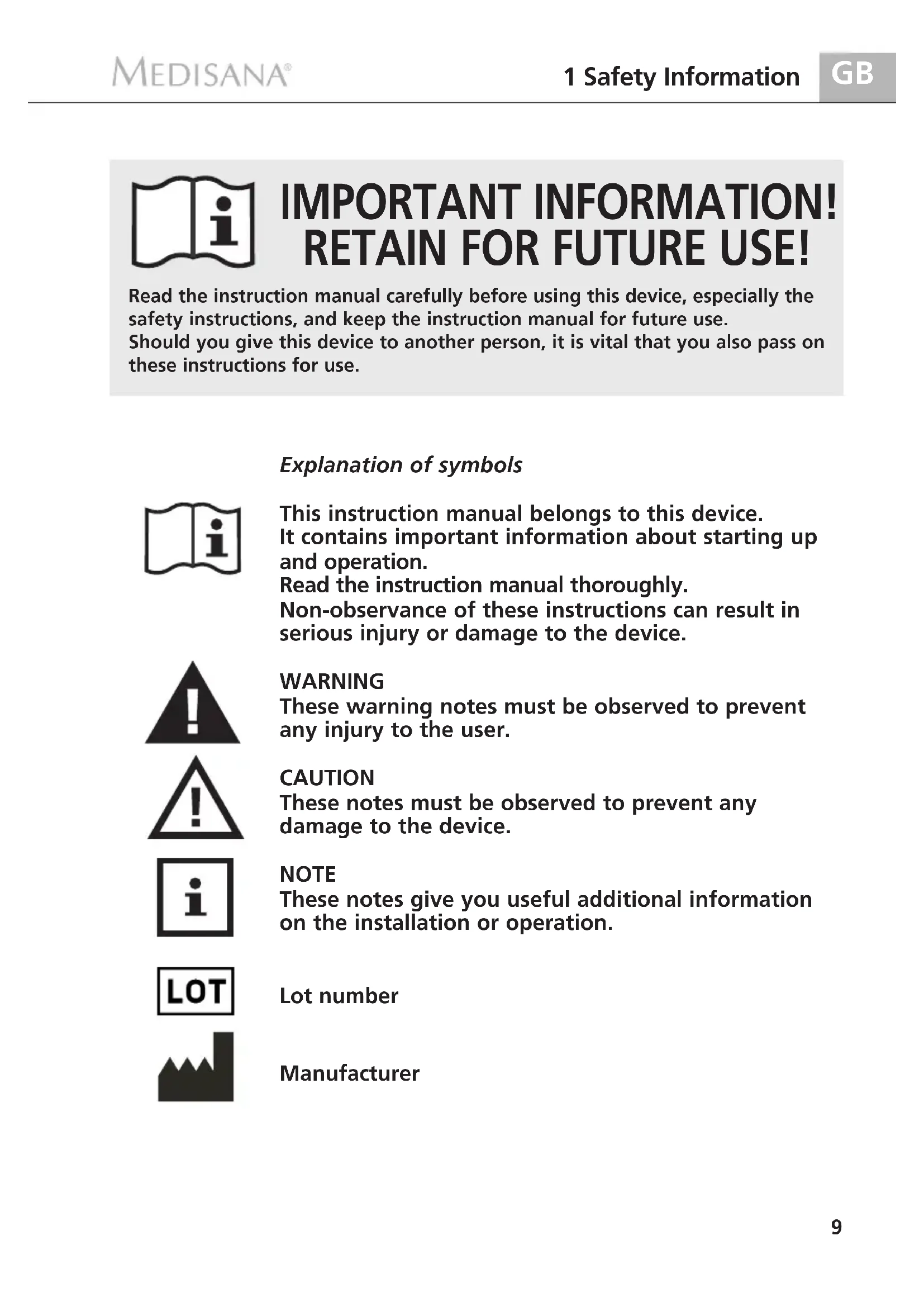 MEDISANA®

1 Safety Information

GB

IMPORTANT INFORMATION! RETAIN FOR FUTURE USE!

Read the instruction manual carefully before using this device, especially the safety instructions, and keep the instruction manual for future use.
Should you give this device to another person, it is vital that you also pass on these instructions for use.

Explanation of symbols

This instruction manual belongs to this device.
It contains important information about starting up and operation.
Read the instruction manual thoroughly.
Non-observance of these instructions can result in serious injury or damage to the device.

WARNING
These warning notes must be observed to prevent any injury to the user.

CAUTION
These notes must be observed to prevent any damage to the device.

NOTE
These notes give you useful additional information on the installation or operation.

LOT

Lot number

Manufacturer

9